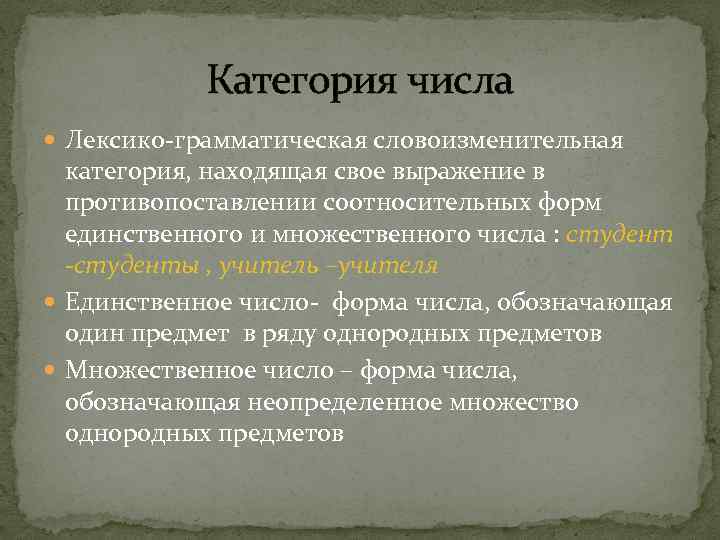 Категория числа

Лексико-грамматическая словоизменительная категория, находящая свое выражение в противопоставлении соотносительных форм единственного и множественного числа : студент -студенты , учитель –учителя

Единственное число- форма числа, обозначающая один предмет в ряду однородных предметов

Множественное число – форма числа, обозначающая неопределенное множество однородных предметов